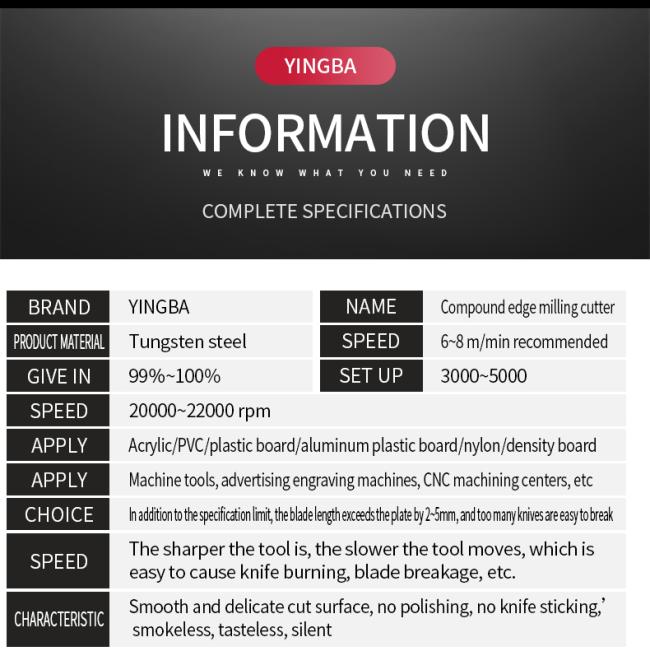 YINGBA

INFORMATION

WE KNOW WHAT YOU NEED

COMPLETE SPECIFICATIONS

BRAND
YINGBA

NAME
Compound edge milling cutter

PRODUCT MATERIAL
Tungsten steel

SPEED
6~8 m/min recommended

GIVE IN
99%~100%

SET UP
3000~5000

SPEED
20000~22000 rpm

APPLY
Acrylic/PVC/plastic board/aluminum plastic board/nylon/density board

APPLY
Machine tools, advertising engraving machines, CNC machining centers, etc

CHOICE
In addition to the specification limit, the blade length exceeds the plate by 2~5mm, and too many knives are easy to break

SPEED
The sharper the tool is, the slower the tool moves, which is easy to cause knife burning, blade breakage, etc.

CHARACTERISTIC
Smooth and delicate cut surface, no polishing, no knife sticking,' smokeless, tasteless, silent